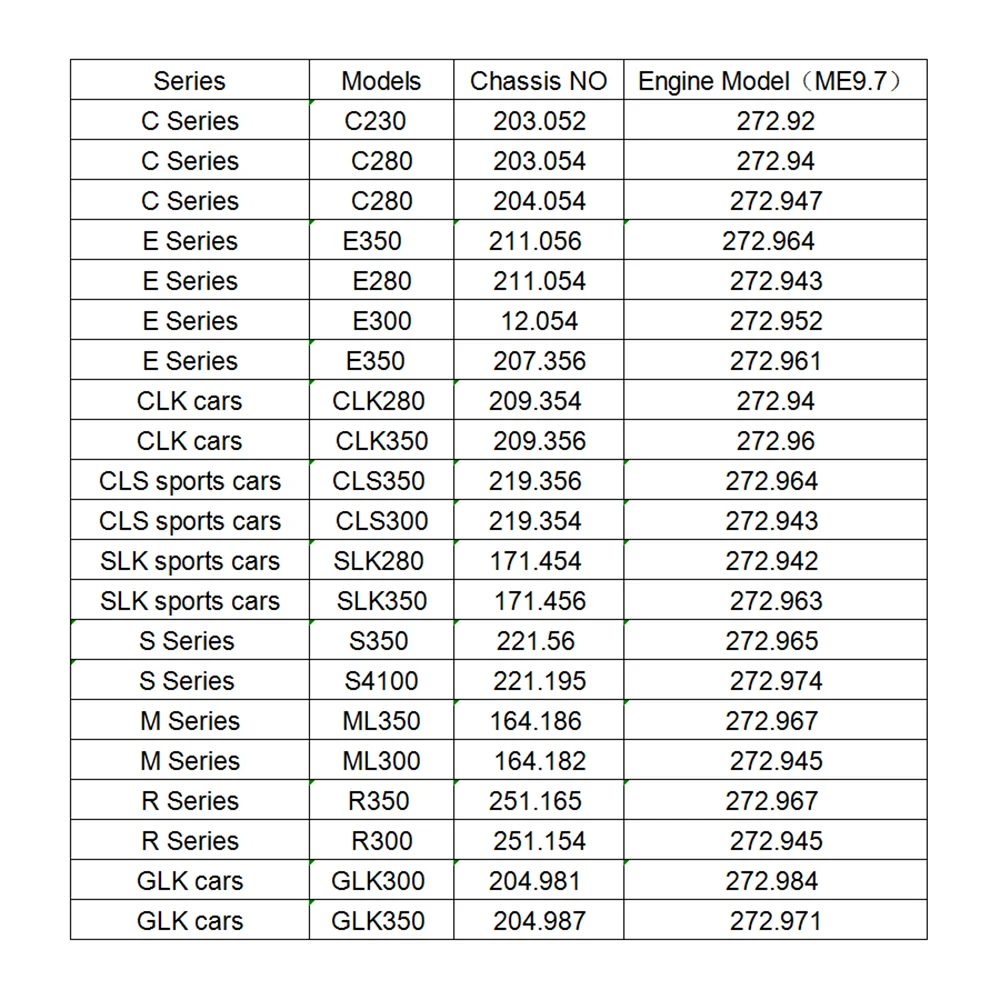 | Series | Models | Chassis NO | Engine Model（ME9.7） |
|---|---|---|---|
| C Series | C230 | 203.052 | 272.92 |
| C Series | C280 | 203.054 | 272.94 |
| C Series | C280 | 204.054 | 272.947 |
| E Series | E350 | 211.056 | 272.964 |
| E Series | E280 | 211.054 | 272.943 |
| E Series | E300 | 12.054 | 272.952 |
| E Series | E350 | 207.356 | 272.961 |
| CLK cars | CLK280 | 209.354 | 272.94 |
| CLK cars | CLK350 | 209.356 | 272.96 |
| CLS sports cars | CLS350 | 219.356 | 272.964 |
| CLS sports cars | CLS300 | 219.354 | 272.943 |
| SLK sports cars | SLK280 | 171.454 | 272.942 |
| SLK sports cars | SLK350 | 171.456 | 272.963 |
| S Series | S350 | 221.56 | 272.965 |
| S Series | S4100 | 221.195 | 272.974 |
| M Series | ML350 | 164.186 | 272.967 |
| M Series | ML300 | 164.182 | 272.945 |
| R Series | R350 | 251.165 | 272.967 |
| R Series | R300 | 251.154 | 272.945 |
| GLK cars | GLK300 | 204.981 | 272.984 |
| GLK cars | GLK350 | 204.987 | 272.971 |